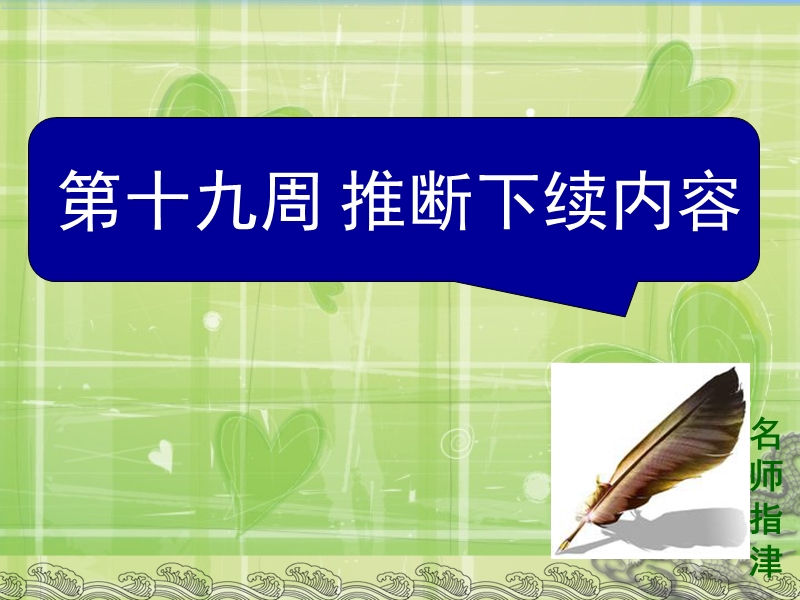 第十九周 推断下续内容

名师指津